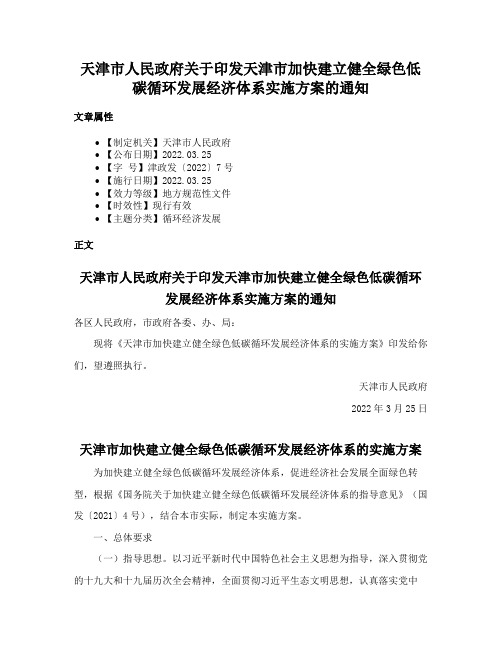 天津市人民政府关于印发天津市加快建立健全绿色低碳循环发展经济体系实施方案的通知

文章属性

- 【制定机关】天津市人民政府
- 【公布日期】2022.03.25
- 【字　号】津政发〔2022〕7号
- 【施行日期】2022.03.25
- 【效力等级】地方规范性文件
- 【时效性】现行有效
- 【主题分类】循环经济发展

正文

天津市人民政府关于印发天津市加快建立健全绿色低碳循环发展经济体系实施方案的通知

各区人民政府，市政府各委、办、局：

现将《天津市加快建立健全绿色低碳循环发展经济体系的实施方案》印发给你们，望遵照执行。

天津市人民政府

2022年3月25日

天津市加快建立健全绿色低碳循环发展经济体系的实施方案

为加快建立健全绿色低碳循环发展经济体系，促进经济社会发展全面绿色转型，根据《国务院关于加快建立健全绿色低碳循环发展经济体系的指导意见》（国发〔2021〕4号），结合本市实际，制定本实施方案。

一、总体要求

（一）指导思想。以习近平新时代中国特色社会主义思想为指导，深入贯彻党的十九大和十九届历次全会精神，全面贯彻习近平生态文明思想，认真落实党中